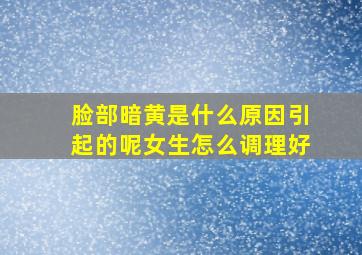 脸部暗黄是什么原因引起的呢女生怎么调理好